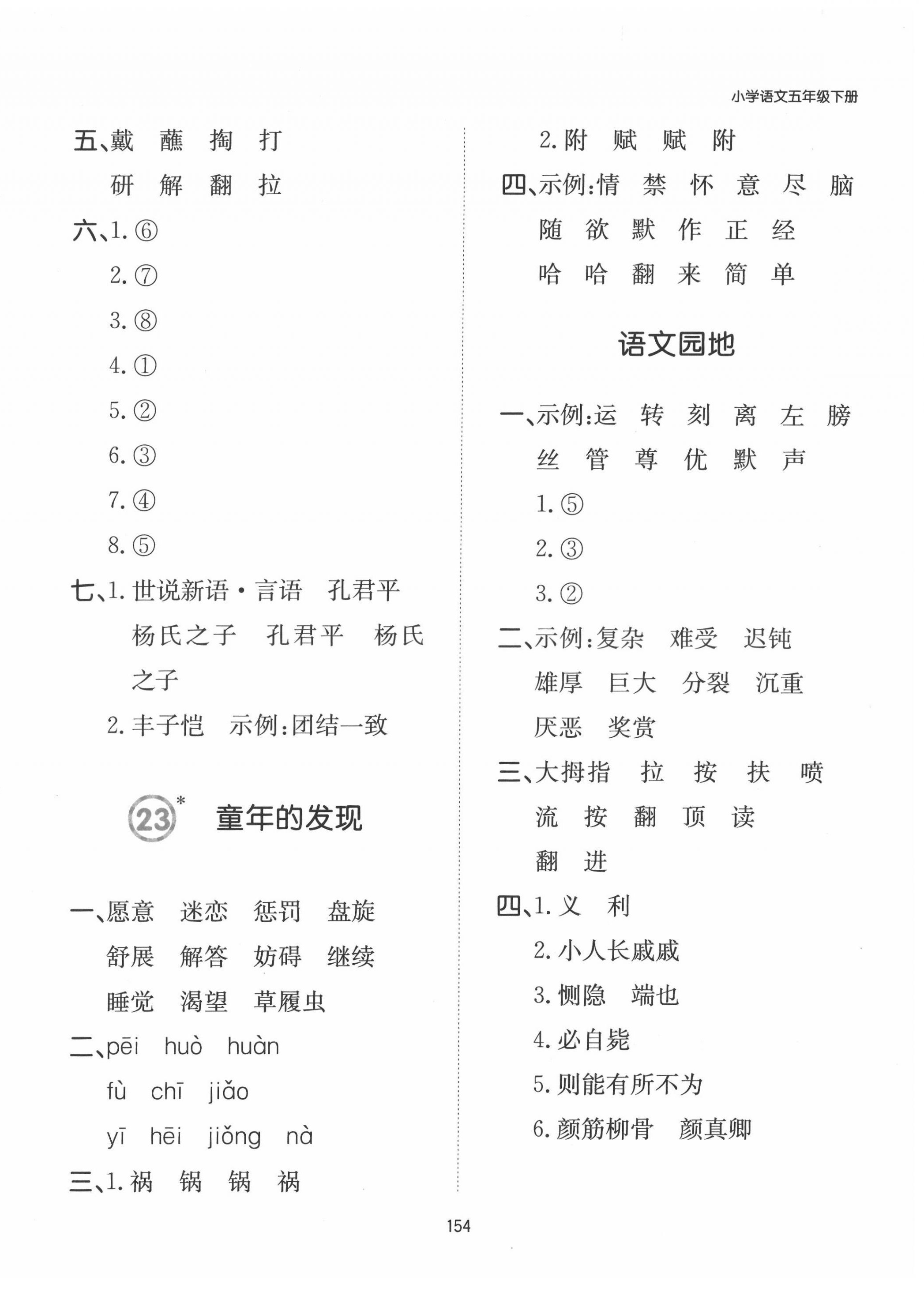 小学语文五年级下册

五、戴　蘸　掏　打
研　解　翻　拉

六、1. ⑥
2. ⑦
3. ⑧
4. ①
5. ②
6. ③
7. ④
8. ⑤

七、1. 世说新语·言语　孔君平　杨氏之子　孔君平　杨氏之子
2. 丰子恺　示例:团结一致

23* 童年的发现

一、愿意　迷恋　惩罚　盘旋
舒展　解答　妨碍　继续
睡觉　渴望　草履虫

二、pēi　huò　huàn
fù　chī　jiǎo
yī　hēi　jiǒng　nà

三、1. 祸　锅　锅　祸
2. 附　赋　赋　附

四、示例:情　禁　怀　意　尽　脑
随　欲　默　作　正　经
哈　哈　翻　来　简　单

语文园地

一、示例:运　转　刻　离　左　膀
丝　管　尊　优　默　声
1. ⑤
2. ③
3. ②

二、示例:复杂　难受　迟钝
雄厚　巨大　分裂　沉重
厌恶　奖赏

三、大拇指　拉　按　扶　喷
流　按　翻　顶　读
翻　进

四、1. 义　利
2. 小人长戚戚
3. 恻隐　端也
4. 必自毙
5. 则能有所不为
6. 颜筋柳骨　颜真卿

154